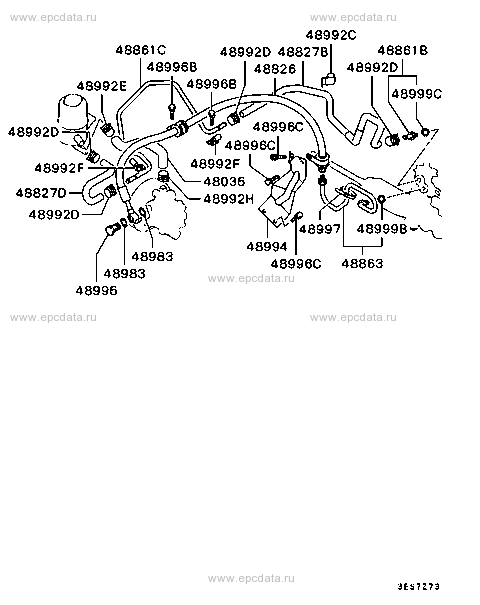 www.epcdata.ru
www.epcdata.ru
48992C
48861C
48992D
48827B
48861B
48996B
48826
48992D
48992E
48996B
48999C
48992D
48996C
48996C
48992F
48992F
48036
48827D
48992H
48992D
48997
48999B
48994
48983
48996C
48863
48983
48996
www.epcdata.ru
www.epcdata.ru
www.epcdata.ru
www.epcdata.ru
3ES7273